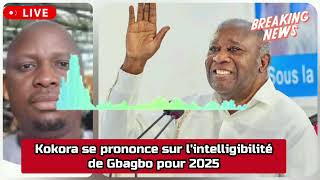 LIVE

BREAKING NEWS

Sous la

Kokora se prononce sur l'intelligibilité de Gbagbo pour 2025